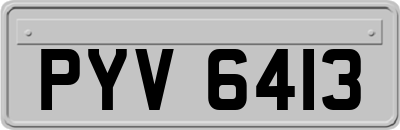 PYV 6413